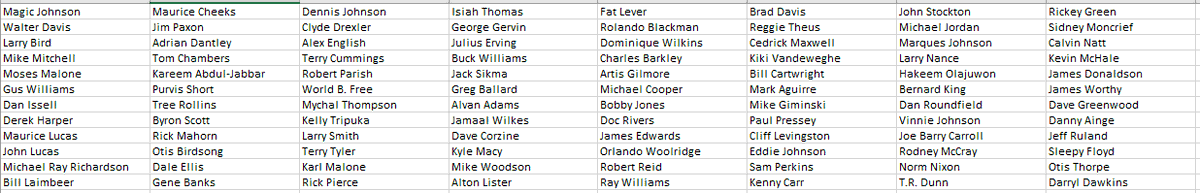 | Magic Johnson | Maurice Cheeks | Dennis Johnson | Isiah Thomas | Fat Lever | Brad Davis | John Stockton | Rickey Green |
|---|---|---|---|---|---|---|---|
| Walter Davis | Jim Paxon | Clyde Drexler | George Gervin | Rolando Blackman | Reggie Theus | Michael Jordan | Sidney Moncrief |
| Larry Bird | Adrian Dantley | Alex English | Julius Erving | Dominique Wilkins | Cedrick Maxwell | Marques Johnson | Calvin Natt |
| Mike Mitchell | Tom Chambers | Terry Cummings | Buck Williams | Charles Barkley | Kiki Vandeweghe | Larry Nance | Kevin McHale |
| Moses Malone | Kareem Abdul-Jabbar | Robert Parish | Jack Sikma | Artis Gilmore | Bill Cartwright | Hakeem Olajuwon | James Donaldson |
| Gus Williams | Purvis Short | World B. Free | Greg Ballard | Michael Cooper | Mark Aguirre | Bernard King | James Worthy |
| Dan Issell | Tree Rollins | Mychal Thompson | Alvan Adams | Bobby Jones | Mike Giminski | Dan Roundfield | Dave Greenwood |
| Derek Harper | Byron Scott | Kelly Tripuka | Jamaal Wilkes | Doc Rivers | Paul Pressey | Vinnie Johnson | Danny Ainge |
| Maurice Lucas | Rick Mahorn | Larry Smith | Dave Corzine | James Edwards | Cliff Levingston | Joe Barry Carroll | Jeff Ruland |
| John Lucas | Otis Birdsong | Terry Tyler | Kyle Macy | Orlando Woolridge | Eddie Johnson | Rodney McCray | Sleepy Floyd |
| Michael Ray Richardson | Dale Ellis | Karl Malone | Mike Woodson | Robert Reid | Sam Perkins | Norm Nixon | Otis Thorpe |
| Bill Laimbeer | Gene Banks | Rick Pierce | Alton Lister | Ray Williams | Kenny Carr | T.R. Dunn | Darryl Dawkins |